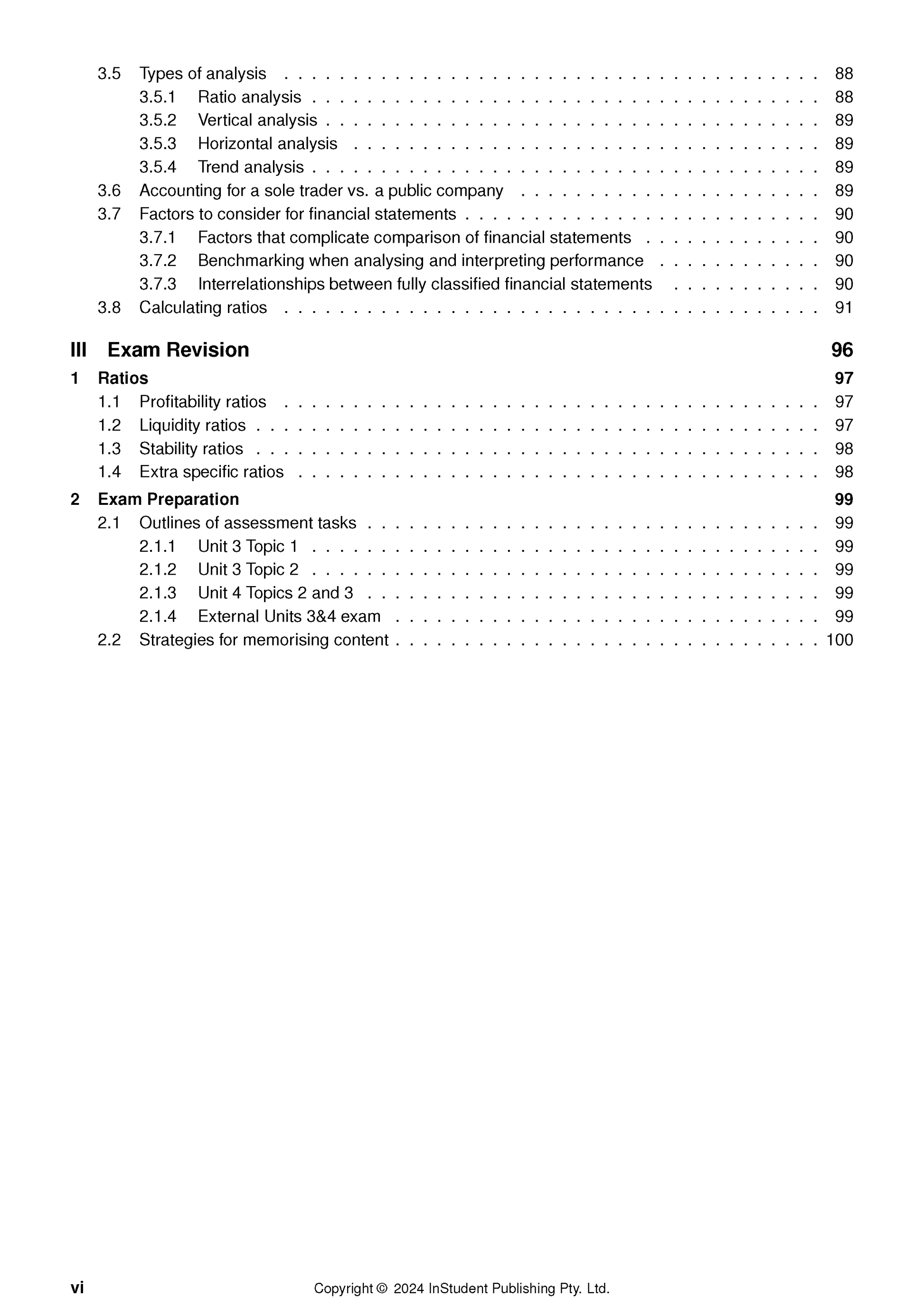 3.5 Types of analysis 88
3.5.1 Ratio analysis 88
3.5.2 Vertical analysis 89
3.5.3 Horizontal analysis 89
3.5.4 Trend analysis 89
3.6 Accounting for a sole trader vs. a public company 89
3.7 Factors to consider for financial statements 90
3.7.1 Factors that complicate comparison of financial statements 90
3.7.2 Benchmarking when analysing and interpreting performance 90
3.7.3 Interrelationships between fully classified financial statements 90
3.8 Calculating ratios 91

III Exam Revision 96

1 Ratios 97
1.1 Profitability ratios 97
1.2 Liquidity ratios 97
1.3 Stability ratios 98
1.4 Extra specific ratios 98

2 Exam Preparation 99
2.1 Outlines of assessment tasks 99
2.1.1 Unit 3 Topic 1 99
2.1.2 Unit 3 Topic 2 99
2.1.3 Unit 4 Topics 2 and 3 99
2.1.4 External Units 3&4 exam 99
2.2 Strategies for memorising content 100

vi Copyright © 2024 InStudent Publishing Pty. Ltd.